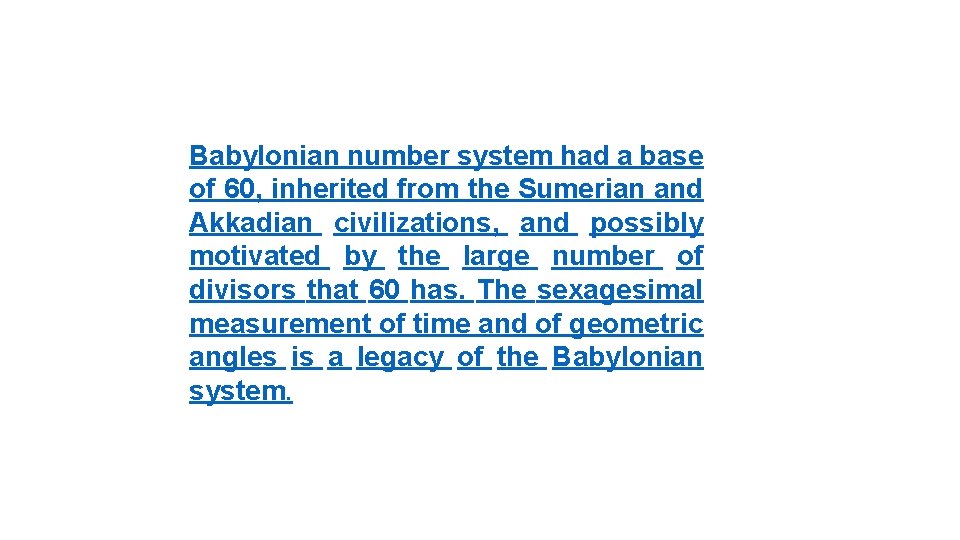 Babylonian number system had a base of 60, inherited from the Sumerian and Akkadian civilizations, and possibly motivated by the large number of divisors that 60 has. The sexagesimal measurement of time and of geometric angles is a legacy of the Babylonian system.